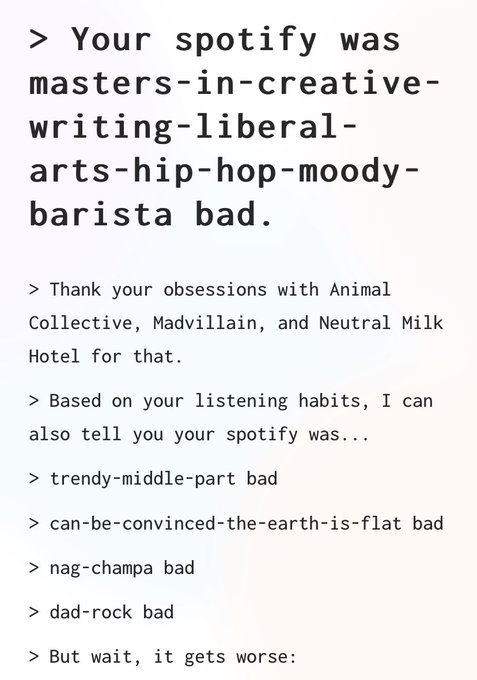 > Your spotify was masters-in-creative-writing-liberal-arts-hip-hop-moody-barista bad.

> Thank your obsessions with Animal Collective, Madvillain, and Neutral Milk Hotel for that.

> Based on your listening habits, I can also tell you your spotify was...

> trendy-middle-part bad

> can-be-convinced-the-earth-is-flat bad

> nag-champa bad

> dad-rock bad

> But wait, it gets worse: